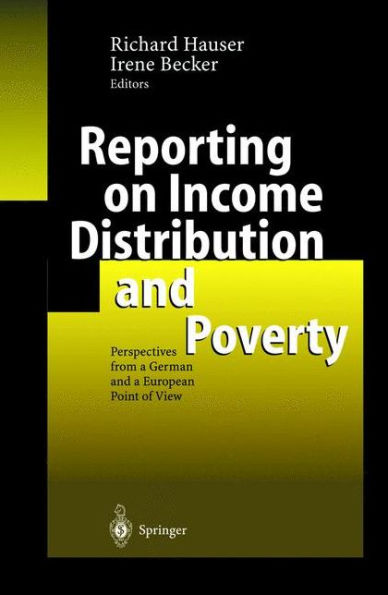 Richard Hauser
Irene Becker
Editors

Reporting on Income Distribution and Poverty

Perspectives from a German and a European Point of View

Springer